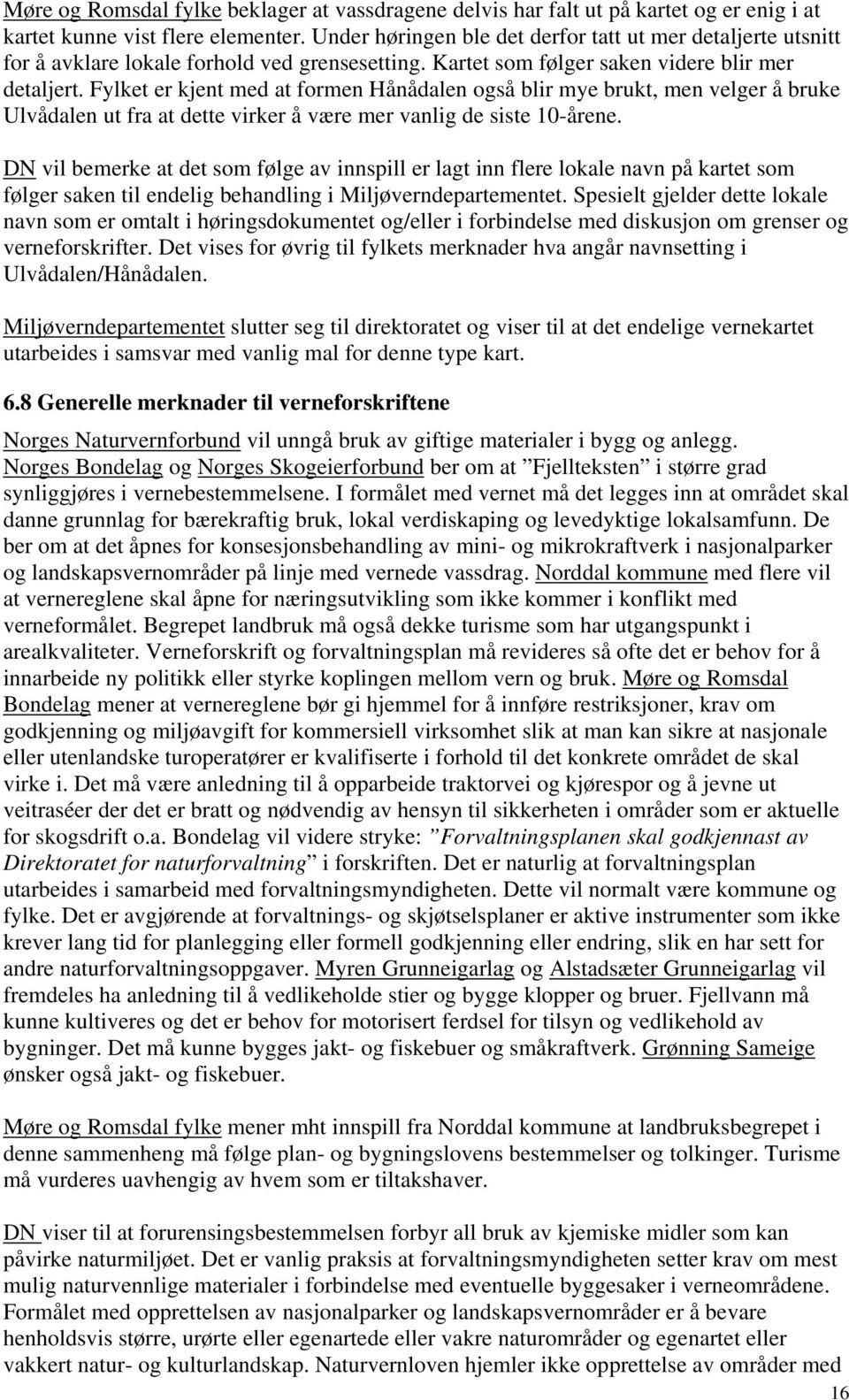 Møre og Romsdal fylke beklager at vassdragene delvis har falt ut på kartet og er enig i at kartet kunne vist flere elementer. Under høringen ble det derfor tatt ut mer detaljerte utsnitt for å avklare lokale forhold ved grensesetting. Kartet som følger saken videre blir mer detaljert. Fylket er kjent med at formen Hånådalen også blir mye brukt, men velger å bruke Ulvådalen ut fra at dette virker å være mer vanlig de siste 10-årene.

DN vil bemerke at det som følge av innspill er lagt inn flere lokale navn på kartet som følger saken til endelig behandling i Miljøverndepartementet. Spesielt gjelder dette lokale navn som er omtalt i høringsdokumentet og/eller i forbindelse med diskusjon om grenser og verneforskrifter. Det vises for øvrig til fylkets merknader hva angår navnsetting i Ulvådalen/Hånådalen.

Miljøverndepartementet slutter seg til direktoratet og viser til at det endelige vernekartet utarbeides i samsvar med vanlig mal for denne type kart.

6.8 Generelle merknader til verneforskriftene

Norges Naturvernforbund vil unngå bruk av giftige materialer i bygg og anlegg. Norges Bondelag og Norges Skogeierforbund ber om at ”Fjellteksten” i større grad synliggjøres i vernebestemmelsene. I formålet med vernet må det legges inn at området skal danne grunnlag for bærekraftig bruk, lokal verdiskaping og levedyktige lokalsamfunn. De ber om at det åpnes for konsesjonsbehandling av mini- og mikrokraftverk i nasjonalparker og landskapsvernområder på linje med vernede vassdrag. Norddal kommune med flere vil at vernereglene skal åpne for næringsutvikling som ikke kommer i konflikt med verneformålet. Begrepet landbruk må også dekke turisme som har utgangspunkt i arealkvaliteter. Verneforskrift og forvaltningsplan må revideres så ofte det er behov for å innarbeide ny politikk eller styrke koplingen mellom vern og bruk. Møre og Romsdal Bondelag mener at vernereglene bør gi hjemmel for å innføre restriksjoner, krav om godkjenning og miljøavgift for kommersiell virksomhet slik at man kan sikre at nasjonale eller utenlandske turoperatører er kvalifiserte i forhold til det konkrete området de skal virke i. Det må være anledning til å opparbeide traktorvei og kjørespor og å jevne ut veitraséer der det er bratt og nødvendig av hensyn til sikkerheten i områder som er aktuelle for skogsdrift o.a. Bondelag vil videre stryke: ”Forvaltningsplanen skal godkjennast av Direktoratet for naturforvaltning” i forskriften. Det er naturlig at forvaltningsplan utarbeides i samarbeid med forvaltningsmyndigheten. Dette vil normalt være kommune og fylke. Det er avgjørende at forvaltnings- og skjøtselsplaner er aktive instrumenter som ikke krever lang tid for planlegging eller formell godkjenning eller endring, slik en har sett for andre naturforvaltningsoppgaver. Myren Grunneigarlag og Alstadsæter Grunneigarlag vil fremdeles ha anledning til å vedlikeholde stier og bygge klopper og bruer. Fjellvann må kunne kultiveres og det er behov for motorisert ferdsel for tilsyn og vedlikehold av bygninger. Det må kunne bygges jakt- og fiskebuer og småkraftverk. Grønning Sameige ønsker også jakt- og fiskebuer.

Møre og Romsdal fylke mener mht innspill fra Norddal kommune at landbruksbegrepet i denne sammenheng må følge plan- og bygningslovens bestemmelser og tolkinger. Turisme må vurderes uavhengig av hvem som er tiltakshaver.

DN viser til at forurensingsbestemmelsen forbyr all bruk av kjemiske midler som kan påvirke naturmiljøet. Det er vanlig praksis at forvaltningsmyndigheten setter krav om mest mulig naturvennlige materialer i forbindelse med eventuelle byggesaker i verneområdene. Formålet med opprettelsen av nasjonalparker og landskapsvernområder er å bevare henholdsvis større, urørte eller egenartede eller vakre naturområder og egenartet eller vakkert natur- og kulturlandskap. Naturvernloven hjemler ikke opprettelse av områder med

16